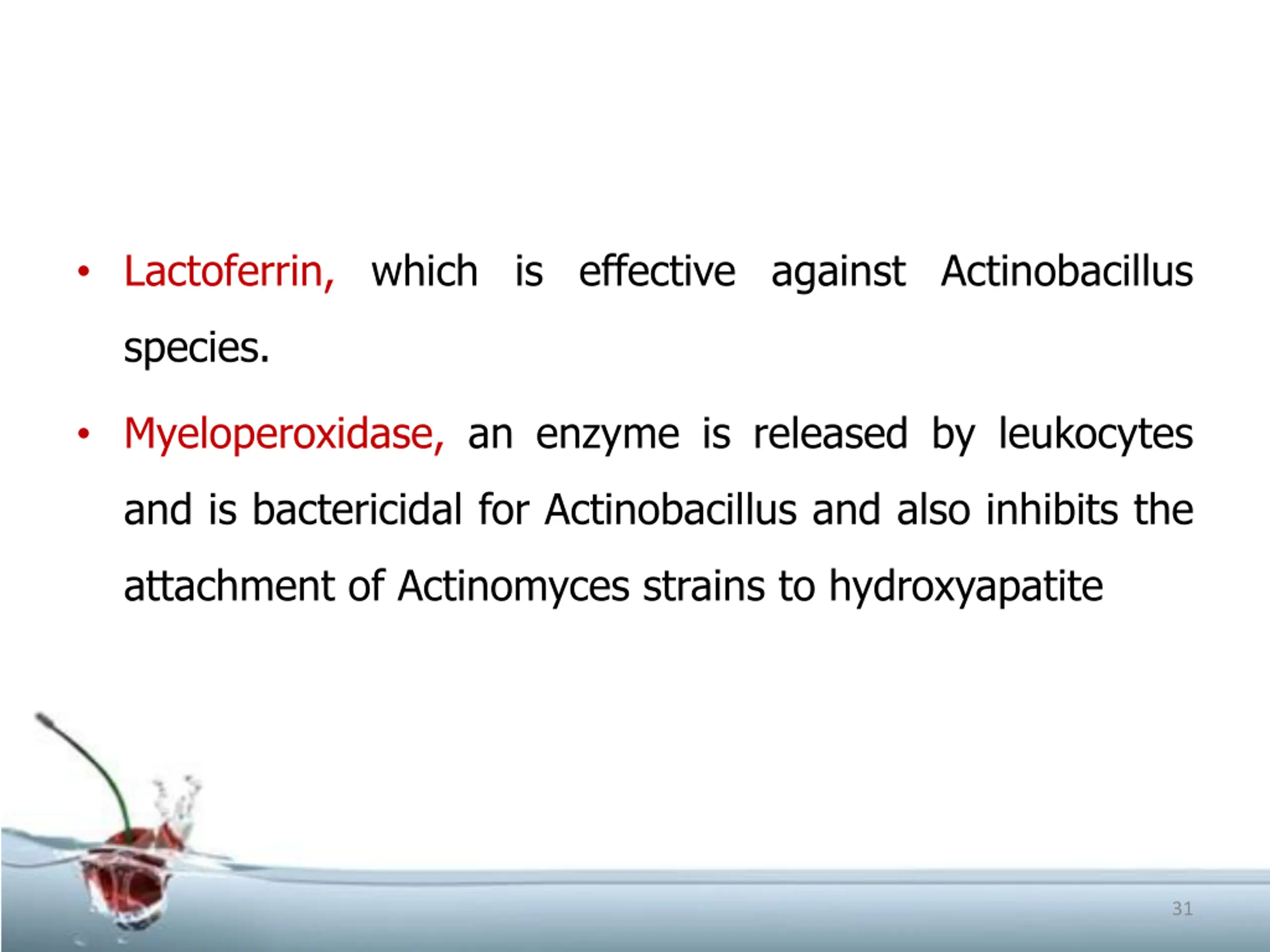 • Lactoferrin, which is effective against Actinobacillus species.

• Myeloperoxidase, an enzyme is released by leukocytes and is bactericidal for Actinobacillus and also inhibits the attachment of Actinomyces strains to hydroxyapatite

31